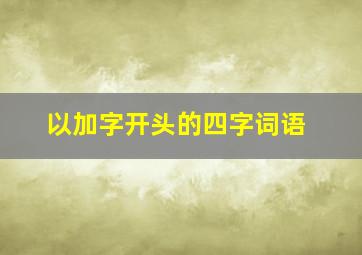 以加字开头的四字词语